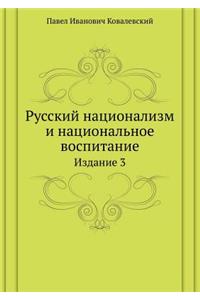 Павел Иванович Ковалевский

Русский национализм и национальное воспитание

Издание 3